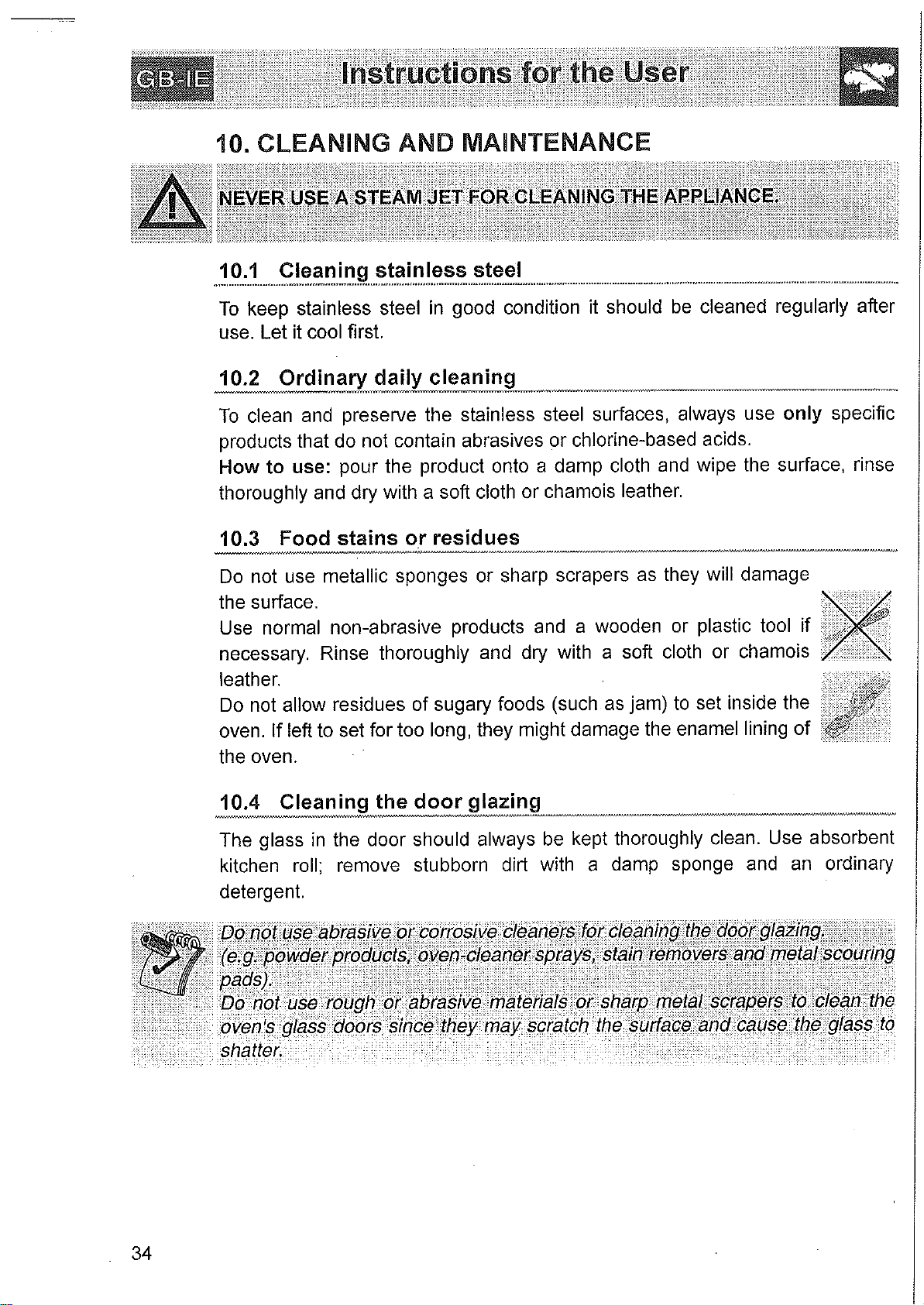 GB-IE Instructions for the User

10. CLEANING AND MAINTENANCE

NEVER USE A STEAM JET FOR CLEANING THE APPLIANCE.

10.1 Cleaning stainless steel

To keep stainless steel in good condition it should be cleaned regularly after use. Let it cool first.

10.2 Ordinary daily cleaning

To clean and preserve the stainless steel surfaces, always use only specific products that do not contain abrasives or chlorine-based acids.
How to use: pour the product onto a damp cloth and wipe the surface, rinse thoroughly and dry with a soft cloth or chamois leather.

10.3 Food stains or residues

Do not use metallic sponges or sharp scrapers as they will damage the surface.
Use normal non-abrasive products and a wooden or plastic tool if necessary. Rinse thoroughly and dry with a soft cloth or chamois leather.
Do not allow residues of sugary foods (such as jam) to set inside the oven. If left to set for too long, they might damage the enamel lining of the oven.

10.4 Cleaning the door glazing

The glass in the door should always be kept thoroughly clean. Use absorbent kitchen roll; remove stubborn dirt with a damp sponge and an ordinary detergent.

Do not use abrasive or corrosive cleaners for cleaning the door glazing. (e.g. powder products, oven-cleaner sprays, stain removers and metal scouring pads).
Do not use rough or abrasive materials or sharp metal scrapers to clean the oven's glass doors since they may scratch the surface and cause the glass to shatter.

34